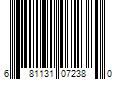 6 81131 07238 0